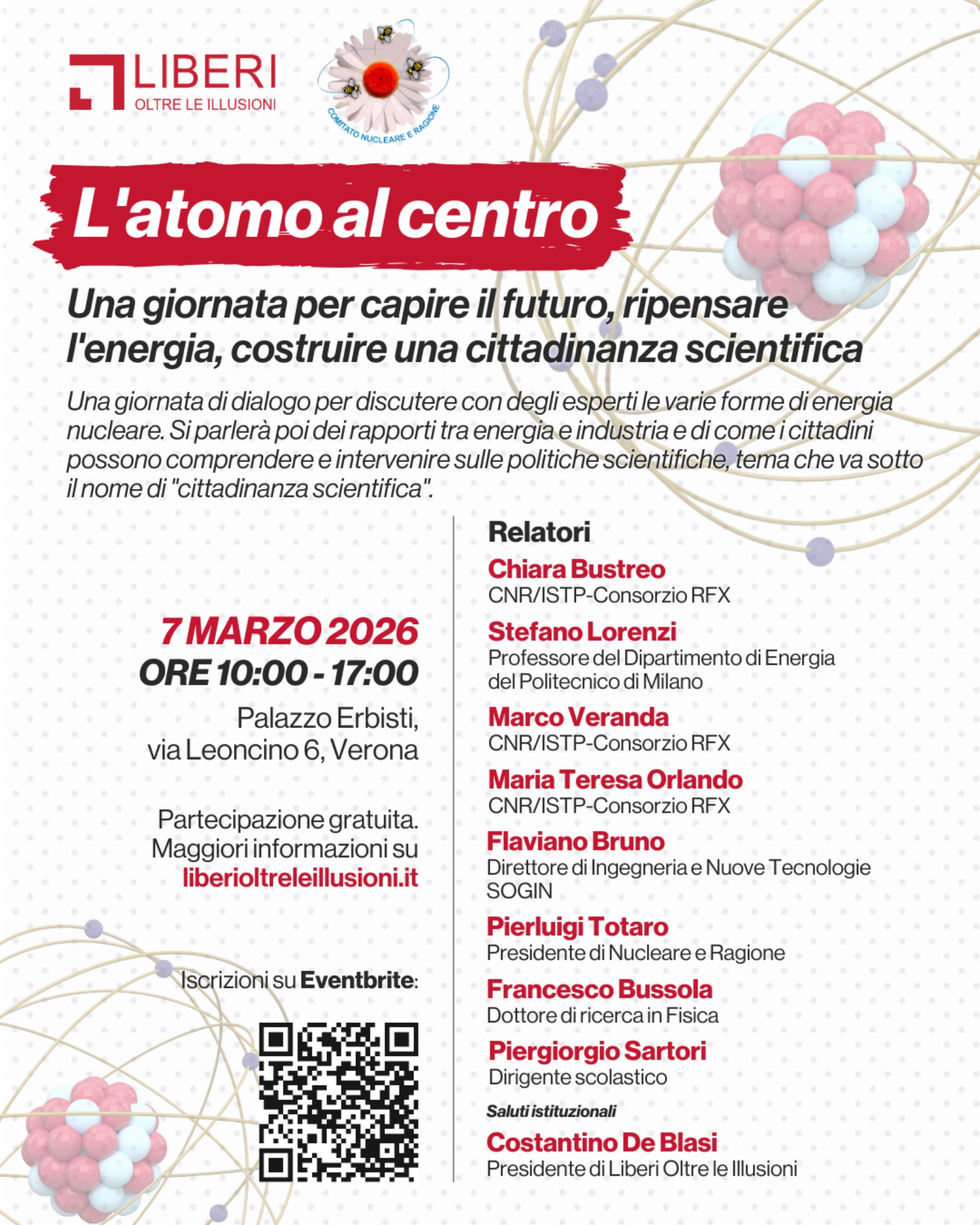 LIBERI
OLTRE LE ILLUSIONI

COMITATO NUCLEARE E RAGIONE

L'atomo al centro

Una giornata per capire il futuro, ripensare l'energia, costruire una cittadinanza scientifica

Una giornata di dialogo per discutere con degli esperti le varie forme di energia nucleare. Si parlerà poi dei rapporti tra energia e industria e di come i cittadini possono comprendere e intervenire sulle politiche scientifiche, tema che va sotto il nome di "cittadinanza scientifica".

7 MARZO 2026
ORE 10:00 - 17:00

Palazzo Erbisti,
via Leoncino 6, Verona

Partecipazione gratuita.
Maggiori informazioni su
liberioltreleillusioni.it

Iscrizioni su Eventbrite:

Relatori

Chiara Bustreo
CNR/ISTP-Consorzio RFX

Stefano Lorenzi
Professore del Dipartimento di Energia del Politecnico di Milano

Marco Veranda
CNR/ISTP-Consorzio RFX

Maria Teresa Orlando
CNR/ISTP-Consorzio RFX

Flaviano Bruno
Direttore di Ingegneria e Nuove Tecnologie SOGIN

Pierluigi Totaro
Presidente di Nucleare e Ragione

Francesco Bussola
Dottore di ricerca in Fisica

Piergiorgio Sartori
Dirigente scolastico

Saluti istituzionali

Costantino De Blasi
Presidente di Liberi Oltre le Illusioni